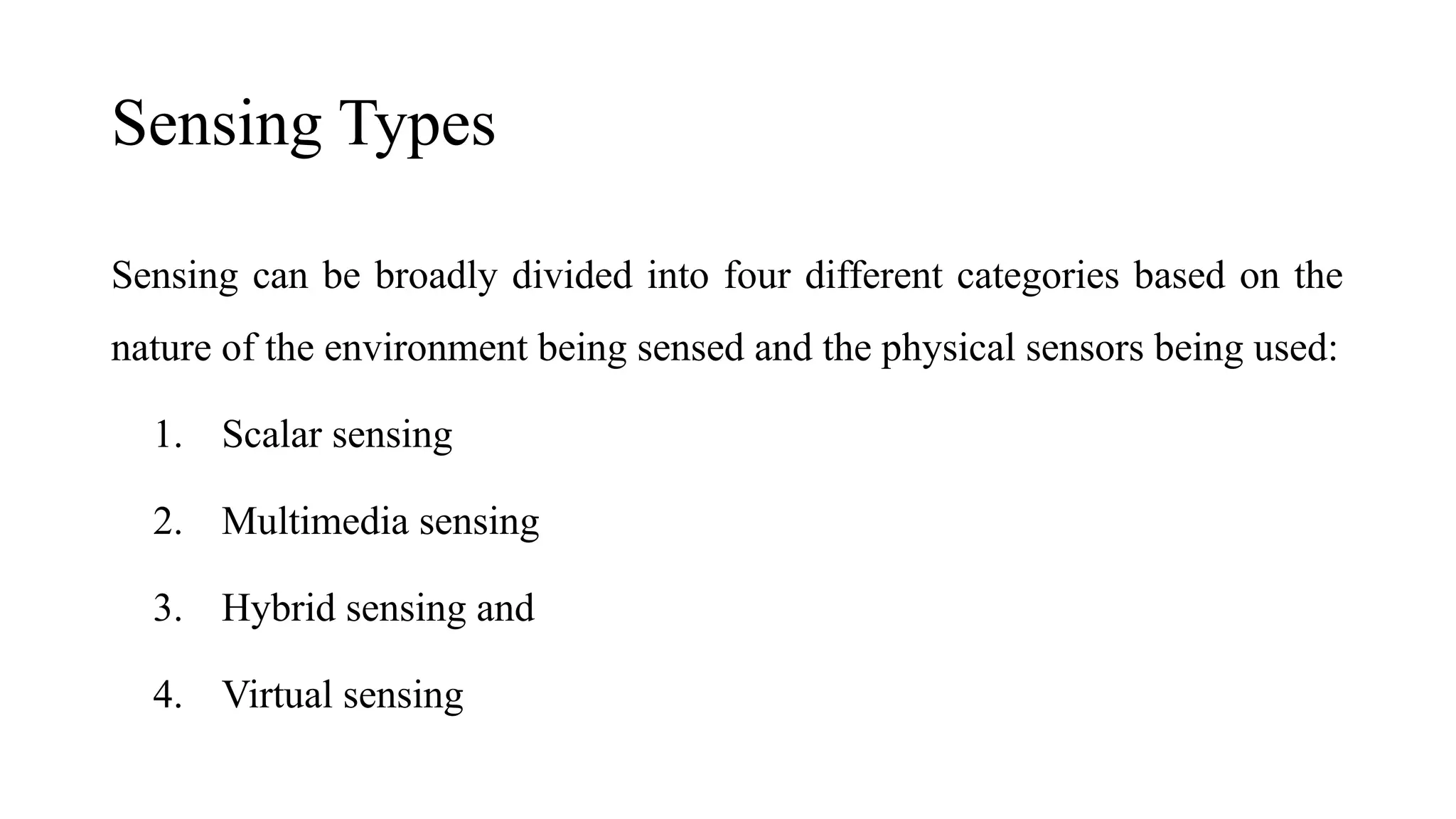 Sensing Types

Sensing can be broadly divided into four different categories based on the nature of the environment being sensed and the physical sensors being used:

1. Scalar sensing
2. Multimedia sensing
3. Hybrid sensing and
4. Virtual sensing